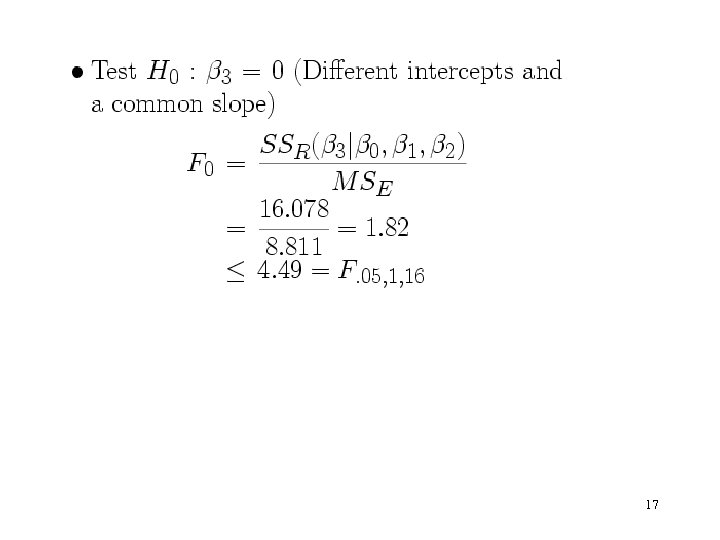 • Test $H_0 : \beta_3 = 0$ (Different intercepts and a common slope)

$F_0 = \frac{SS_R(\beta_3|\beta_0, \beta_1, \beta_2)}{MS_E}$

$= \frac{16.078}{8.811} = 1.82$

$\leq 4.49 = F_{.05,1,16}$

17